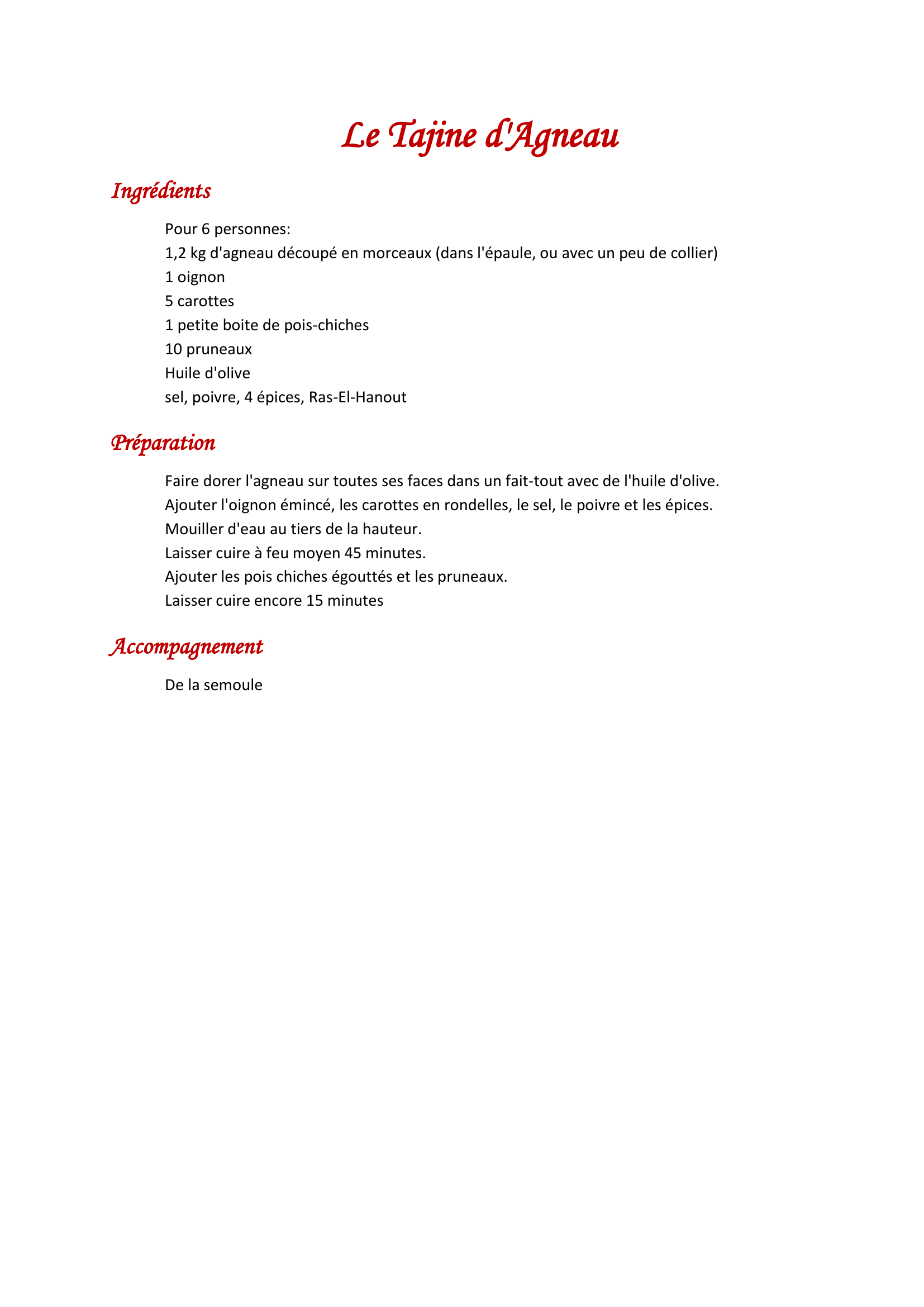 Le Tajine d'Agneau

Ingrédients

Pour 6 personnes:
1,2 kg d'agneau découpé en morceaux (dans l'épaule, ou avec un peu de collier)
1 oignon
5 carottes
1 petite boite de pois-chiches
10 pruneaux
Huile d'olive
sel, poivre, 4 épices, Ras-El-Hanout

Préparation

Faire dorer l'agneau sur toutes ses faces dans un fait-tout avec de l'huile d'olive.
Ajouter l'oignon émincé, les carottes en rondelles, le sel, le poivre et les épices.
Mouiller d'eau au tiers de la hauteur.
Laisser cuire à feu moyen 45 minutes.
Ajouter les pois chiches égouttés et les pruneaux.
Laisser cuire encore 15 minutes

Accompagnement

De la semoule